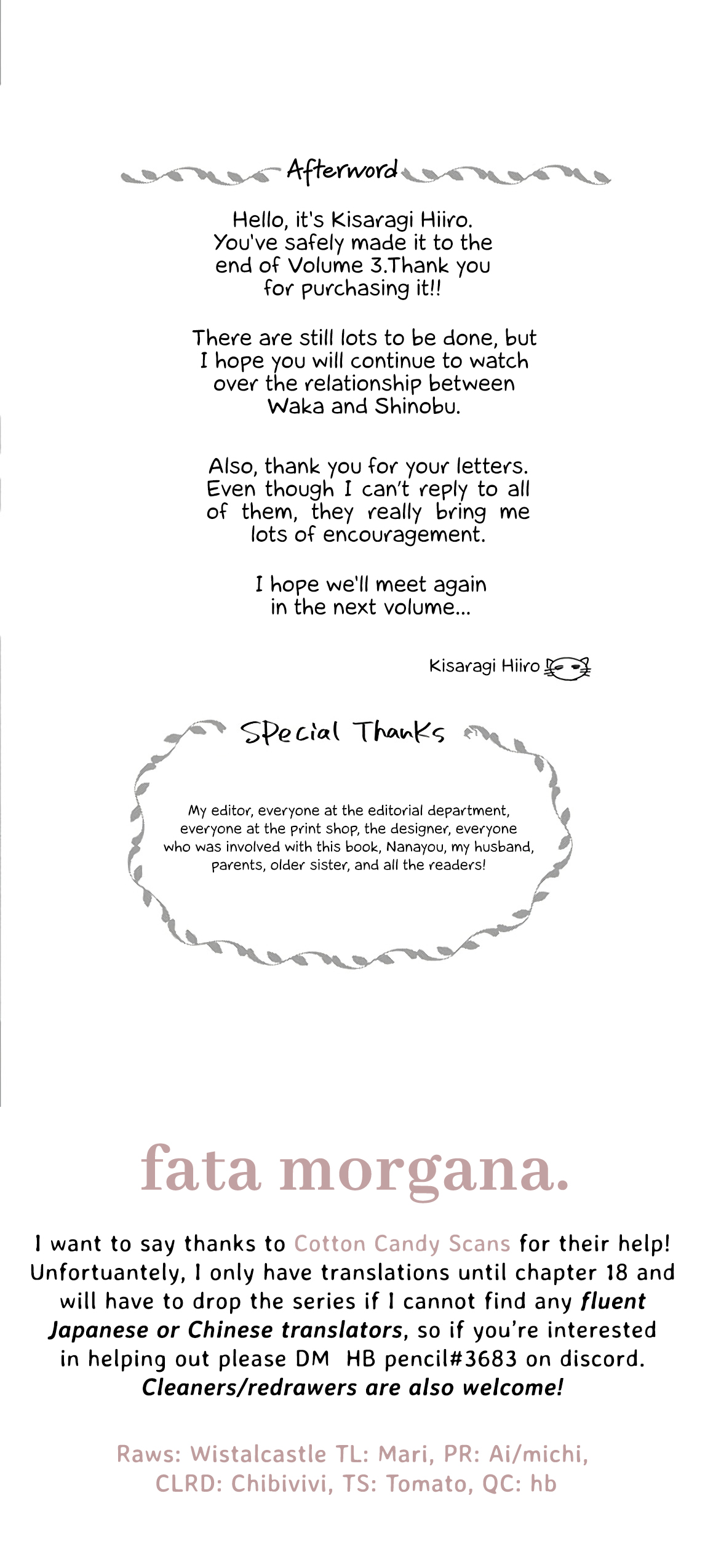 Afterword

Hello, it's Kisaragi Hiiro. You've safely made it to the end of Volume 3.Thank you for purchasing it!!

There are still lots to be done, but I hope you will continue to watch over the relationship between Waka and Shinobu.

Also, thank you for your letters. Even though I can't reply to all of them, they really bring me lots of encouragement.

I hope we'll meet again in the next volume...

Kisaragi Hiiro

Special Thanks

My editor, everyone at the editorial department, everyone at the print shop, the designer, everyone who was involved with this book, Nanayou, my husband, parents, older sister, and all the readers!

fata morgana.

I want to say thanks to Cotton Candy Scans for their help! Unfortuantely, I only have translations until chapter 18 and will have to drop the series if I cannot find any fluent Japanese or Chinese translators, so if you're interested in helping out please DM HB pencil#3683 on discord. Cleaners/redrawers are also welcome!

Raws: Wistalcastle TL: Mari, PR: Ai/michi, CLRD: Chibivivi, TS: Tomato, QC: hb